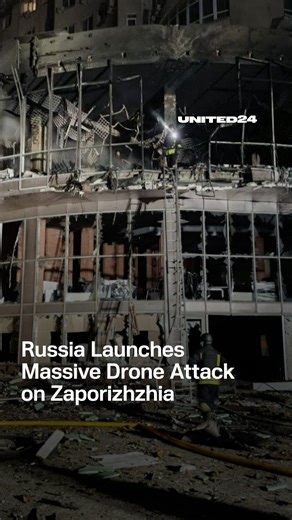 UNITED24

Russia Launches Massive Drone Attack on Zaporizhzhia